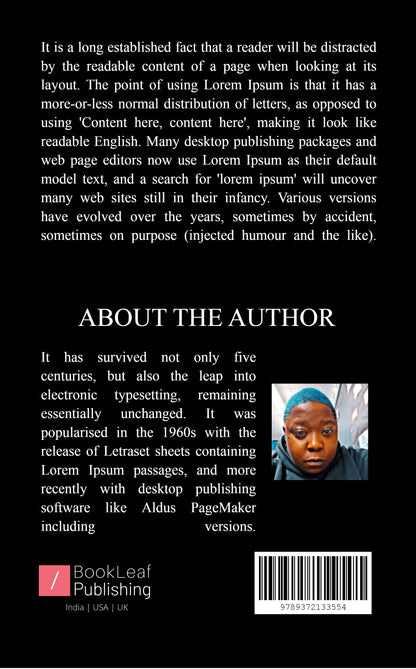 It is a long established fact that a reader will be distracted by the readable content of a page when looking at its layout. The point of using Lorem Ipsum is that it has a more-or-less normal distribution of letters, as opposed to using 'Content here, content here', making it look like readable English. Many desktop publishing packages and web page editors now use Lorem Ipsum as their default model text, and a search for 'lorem ipsum' will uncover many web sites still in their infancy. Various versions have evolved over the years, sometimes by accident, sometimes on purpose (injected humour and the like).

ABOUT THE AUTHOR

It has survived not only five centuries, but also the leap into electronic typesetting, remaining essentially unchanged. It was popularised in the 1960s with the release of Letraset sheets containing Lorem Ipsum passages, and more recently with desktop publishing software like Aldus PageMaker including versions.

BookLeaf Publishing

India | USA | UK

9789372133554